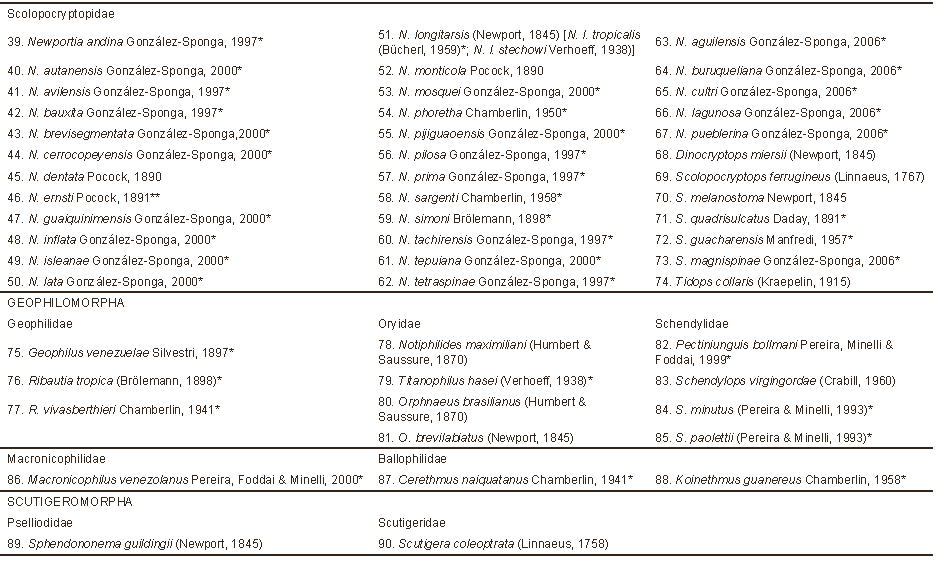 Scolopocryptopidae

39. Newportia andina González-Sponga, 1997*
40. N. autanensis González-Sponga, 2000*
41. N. avilensis González-Sponga, 1997*
42. N. bauxita González-Sponga, 1997*
43. N. brevisegmentata González-Sponga,2000*
44. N. cerrocopeyensis González-Sponga, 2000*
45. N. dentata Pocock, 1890
46. N. ernsti Pocock, 1891**
47. N. guaiquinimensis González-Sponga, 2000*
48. N. inflata González-Sponga, 2000*
49. N. isleanae González-Sponga, 2000*
50. N. lata González-Sponga, 2000*

51. N. longitarsis (Newport, 1845) [N. l. tropicalis (Bücherl, 1959)*; N. l. stechowi Verhoeff, 1938)]
52. N. monticola Pocock, 1890
53. N. mosquei González-Sponga, 2000*
54. N. phoretha Chamberlin, 1950*
55. N. pijiguaoensis González-Sponga, 2000*
56. N. pilosa González-Sponga, 1997*
57. N. prima González-Sponga, 1997*
58. N. sargenti Chamberlin, 1958*
59. N. simoni Brölemann, 1898*
60. N. tachirensis González-Sponga, 1997*
61. N. tepuiana González-Sponga, 2000*
62. N. tetraspinae González-Sponga, 1997*

63. N. aguilensis González-Sponga, 2006*
64. N. buruqueliana González-Sponga, 2006*
65. N. cultri González-Sponga, 2006*
66. N. lagunosa González-Sponga, 2006*
67. N. pueblerina González-Sponga, 2006*
68. Dinocryptops miersii (Newport, 1845)
69. Scolopocryptops ferrugineus (Linnaeus, 1767)
70. S. melanostoma Newport, 1845
71. S. quadrisulcatus Daday, 1891*
72. S. guacharensis Manfredi, 1957*
73. S. magnispinae González-Sponga, 2006*
74. Tidops collaris (Kraepelin, 1915)

GEOPHILOMORPHA

Geophilidae
75. Geophilus venezuelae Silvestri, 1897*
76. Ribautia tropica (Brölemann, 1898)*
77. R. vivasberthieri Chamberlin, 1941*

Oryidae
78. Notiphilides maximiliani (Humbert & Saussure, 1870)
79. Titanophilus hasei (Verhoeff, 1938)*
80. Orphnaeus brasilianus (Humbert & Saussure, 1870)
81. O. brevilabiatus (Newport, 1845)

Schendylidae
82. Pectiniunguis bollmani Pereira, Minelli & Foddai, 1999*
83. Schendylops virgingordae (Crabill, 1960)
84. S. minutus (Pereira & Minelli, 1993)*
85. S. paolettii (Pereira & Minelli, 1993)*

Macronicophilidae
86. Macronicophilus venezolanus Pereira, Foddai & Minelli, 2000*

Ballophilidae
87. Cerethmus naiquatanus Chamberlin, 1941*
88. Koinethmus guanereus Chamberlin, 1958*

SCUTIGEROMORPHA

Pselliodidae
89. Sphendononema guildingii (Newport, 1845)

Scutigeridae
90. Scutigera coleoptrata (Linnaeus, 1758)